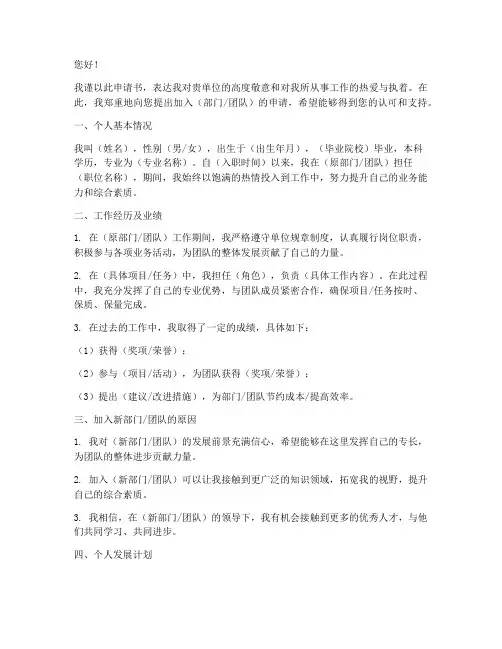 您好！

我谨以此申请书，表达我对贵单位的高度敬意和对我所从事工作的热爱与执着。在此，我郑重地向您提出加入（部门/团队）的申请，希望能够得到您的认可和支持。

一、个人基本情况

我叫（姓名），性别（男/女），出生于（出生年月），（毕业院校）毕业，本科学历，专业为（专业名称）。自（入职时间）以来，我在（原部门/团队）担任（职位名称），期间，我始终以饱满的热情投入到工作中，努力提升自己的业务能力和综合素质。

二、工作经历及业绩

1. 在（原部门/团队）工作期间，我严格遵守单位规章制度，认真履行岗位职责，积极参与各项业务活动，为团队的整体发展贡献了自己的力量。

2. 在（具体项目/任务）中，我担任（角色），负责（具体工作内容）。在此过程中，我充分发挥了自己的专业优势，与团队成员紧密合作，确保项目/任务按时、保质、保量完成。

3. 在过去的工作中，我取得了一定的成绩，具体如下：

（1）获得（奖项/荣誉）；

（2）参与（项目/活动），为团队获得（奖项/荣誉）；

（3）提出（建议/改进措施），为部门/团队节约成本/提高效率。

三、加入新部门/团队的原因

1. 我对（新部门/团队）的发展前景充满信心，希望能够在这里发挥自己的专长，为团队的整体进步贡献力量。

2. 加入（新部门/团队）可以让我接触到更广泛的知识领域，拓宽我的视野，提升自己的综合素质。

3. 我相信，在（新部门/团队）的领导下，我有机会接触到更多的优秀人才，与他们共同学习、共同进步。

四、个人发展计划